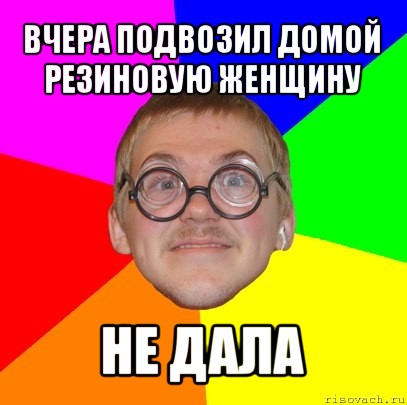 ВЧЕРА ПОДВОЗИЛ ДОМОЙ РЕЗИНОВУЮ ЖЕНЩИНУ

НЕ ДАЛА

risovach.ru